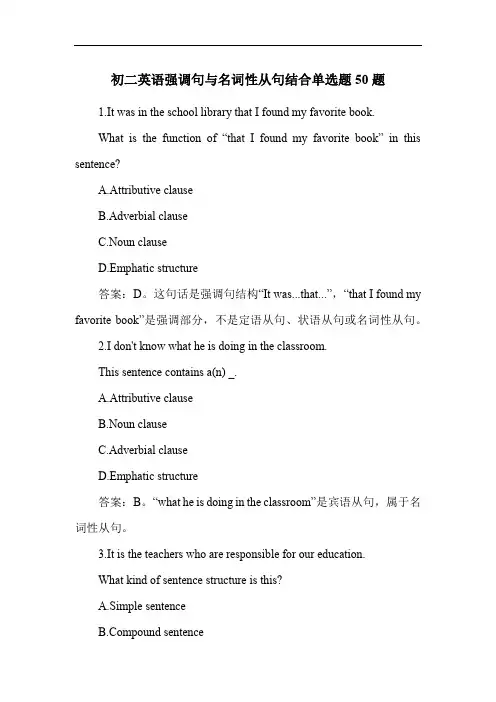 初二英语强调句与名词性从句结合单选题 50 题

1.It was in the school library that I found my favorite book.

What is the function of “that I found my favorite book” in this sentence?

A.Attributive clause

B.Adverbial clause

C.Noun clause

D.Emphatic structure

答案：D。这句话是强调句结构“It was...that...”，“that I found my favorite book”是强调部分，不是定语从句、状语从句或名词性从句。

2.I don't know what he is doing in the classroom.

This sentence contains a(n) _.

A.Attributive clause

B.Noun clause

C.Adverbial clause

D.Emphatic structure

答案：B。“what he is doing in the classroom”是宾语从句，属于名词性从句。

3.It is the teachers who are responsible for our education.

What kind of sentence structure is this?

A.Simple sentence

B.Compound sentence